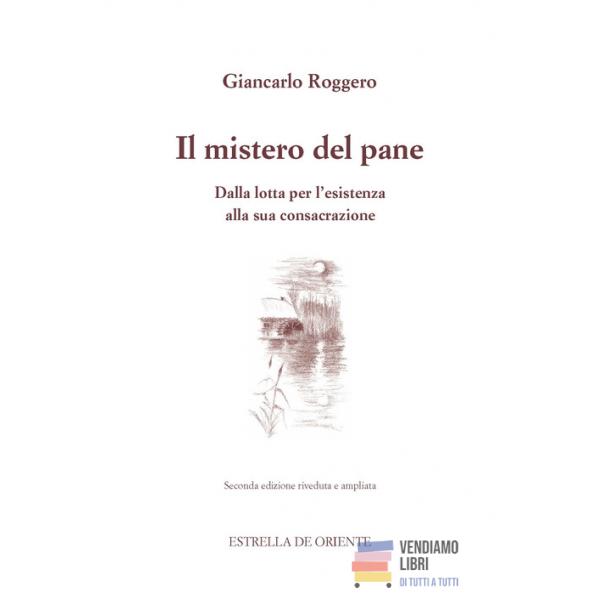 Giancarlo Roggero

Il mistero del pane

Dalla lotta per l'esistenza
alla sua consacrazione

Seconda edizione riveduta e ampliata

ESTRELLA DE ORIENTE

VENDIAMO
LIBRI
DI TUTTI A TUTTI